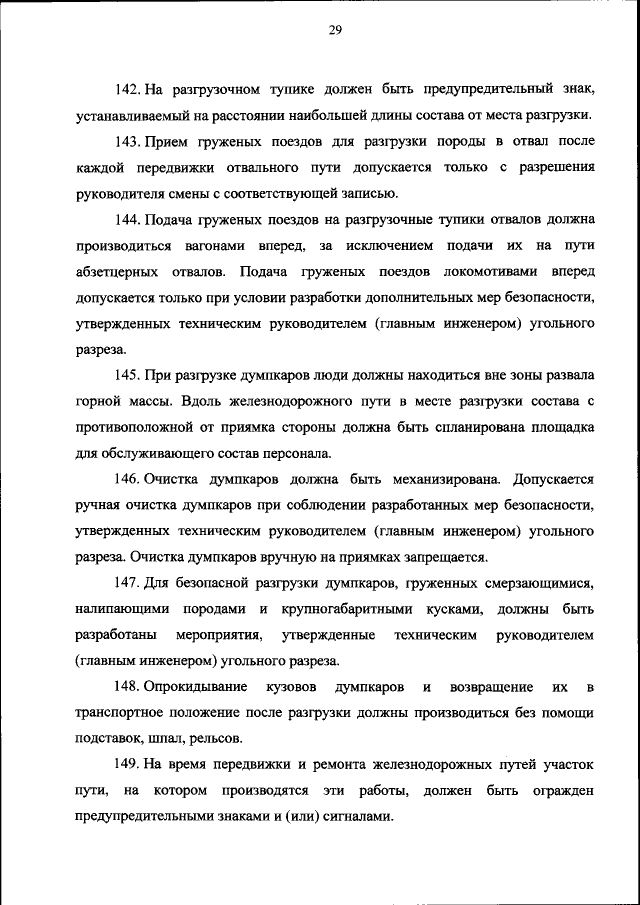 29

142. На разгрузочном тупике должен быть предупредительный знак, устанавливаемый на расстоянии наибольшей длины состава от места разгрузки.

143. Прием груженых поездов для разгрузки породы в отвал после каждой передвижки отвального пути допускается только с разрешения руководителя смены с соответствующей записью.

144. Подача груженых поездов на разгрузочные тупики отвалов должна производиться вагонами вперед, за исключением подачи их на пути абзетцерных отвалов. Подача груженых поездов локомотивами вперед допускается только при условии разработки дополнительных мер безопасности, утвержденных техническим руководителем (главным инженером) угольного разреза.

145. При разгрузке думпкаров люди должны находиться вне зоны развала горной массы. Вдоль железнодорожного пути в месте разгрузки состава с противоположной от приямка стороны должна быть спланирована площадка для обслуживающего состав персонала.

146. Очистка думпкаров должна быть механизирована. Допускается ручная очистка думпкаров при соблюдении разработанных мер безопасности, утвержденных техническим руководителем (главным инженером) угольного разреза. Очистка думпкаров вручную на приямках запрещается.

147. Для безопасной разгрузки думпкаров, груженных смерзающимися, налипающими породами и крупногабаритными кусками, должны быть разработаны мероприятия, утвержденные техническим руководителем (главным инженером) угольного разреза.

148. Опрокидывание кузовов думпкаров и возвращение их в транспортное положение после разгрузки должны производиться без помощи подставок, шпал, рельсов.

149. На время передвижки и ремонта железнодорожных путей участок пути, на котором производятся эти работы, должен быть огражден предупредительными знаками и (или) сигналами.